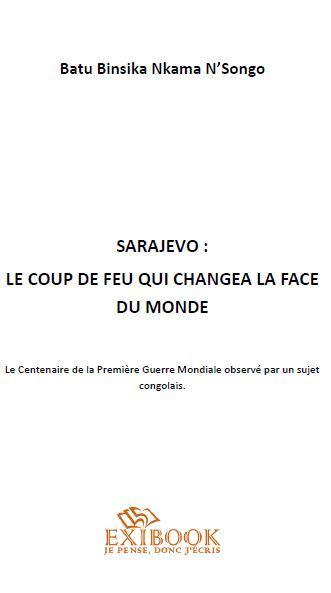 Batu Binsika Nkama N'Songo

SARAJEVO :

LE COUP DE FEU QUI CHANGEA LA FACE DU MONDE

Le Centenaire de la Première Guerre Mondiale observé par un sujet congolais.

EXIBOOK
JE PENSE, DONC J'ÉCRIS